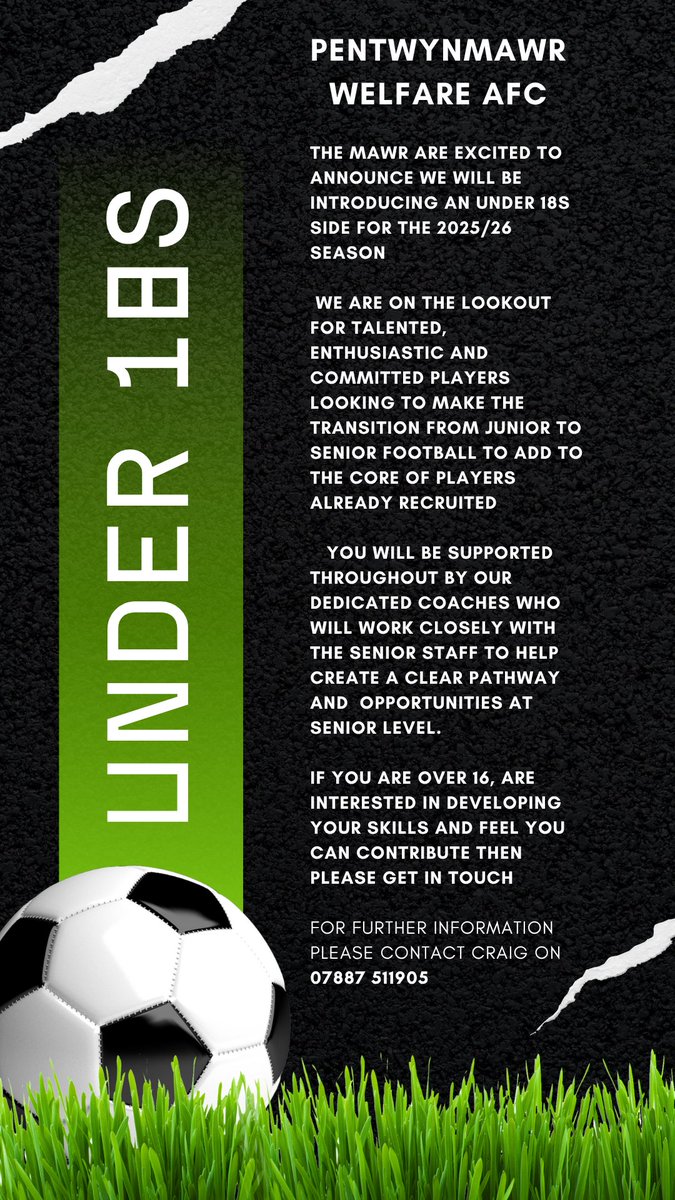 UNDER 18S

PENTWYNMAWR WELFARE AFC

THE MAWR ARE EXCITED TO ANNOUNCE WE WILL BE INTRODUCING AN UNDER 18S SIDE FOR THE 2025/26 SEASON

WE ARE ON THE LOOKOUT FOR TALENTED, ENTHUSIASTIC AND COMMITTED PLAYERS LOOKING TO MAKE THE TRANSITION FROM JUNIOR TO SENIOR FOOTBALL TO ADD TO THE CORE OF PLAYERS ALREADY RECRUITED

YOU WILL BE SUPPORTED THROUGHOUT BY OUR DEDICATED COACHES WHO WILL WORK CLOSELY WITH THE SENIOR STAFF TO HELP CREATE A CLEAR PATHWAY AND OPPORTUNITIES AT SENIOR LEVEL.

IF YOU ARE OVER 16, ARE INTERESTED IN DEVELOPING YOUR SKILLS AND FEEL YOU CAN CONTRIBUTE THEN PLEASE GET IN TOUCH

FOR FURTHER INFORMATION PLEASE CONTACT CRAIG ON
07887 511905